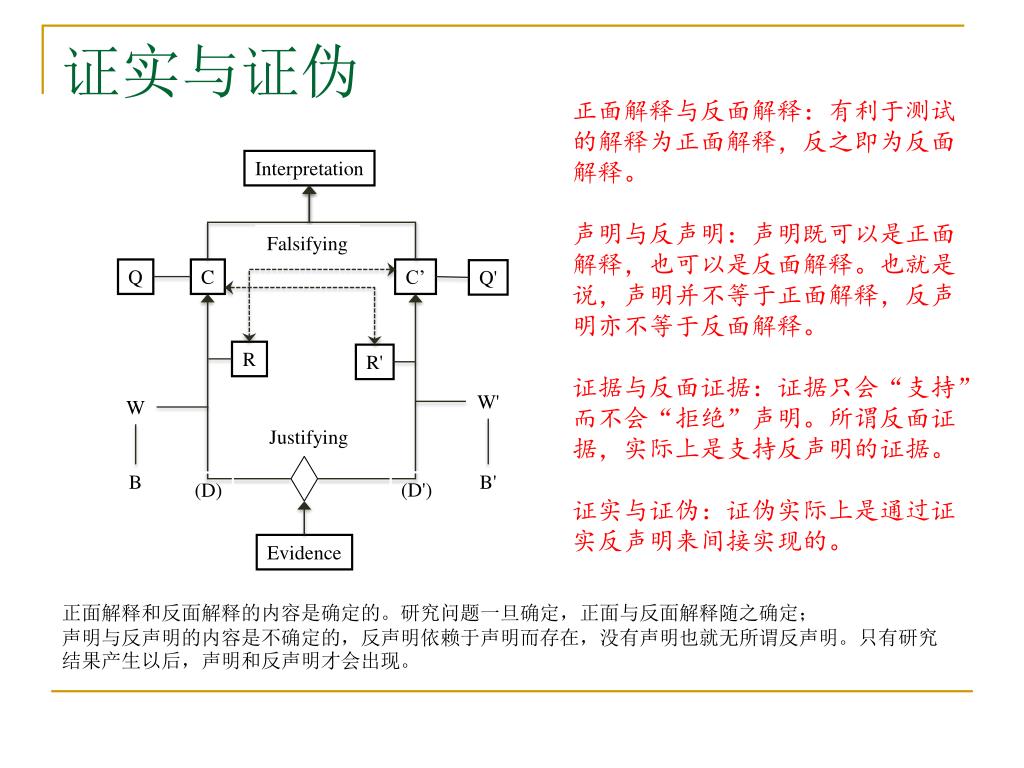 证实与证伪

Interpretation

Falsifying

Q

C

C’

Q'

R

R'

W

W'

Justifying

B

(D)

(D')

B'

Evidence

正面解释与反面解释：有利于测试的解释为正面解释，反之即为反面解释。

声明与反声明：声明既可以是正面解释，也可以是反面解释。也就是说，声明并不等于正面解释，反声明亦不等于反面解释。

证据与反面证据：证据只会“支持”而不会“拒绝”声明。所谓反面证据，实际上是支持反声明的证据。

证实与证伪：证伪实际上是通过证实反声明来间接实现的。

正面解释和反面解释的内容是确定的。研究问题一旦确定，正面与反面解释随之确定；
声明与反声明的内容是不确定的，反声明依赖于声明而存在，没有声明也就无所谓反声明。只有研究结果产生以后，声明和反声明才会出现。